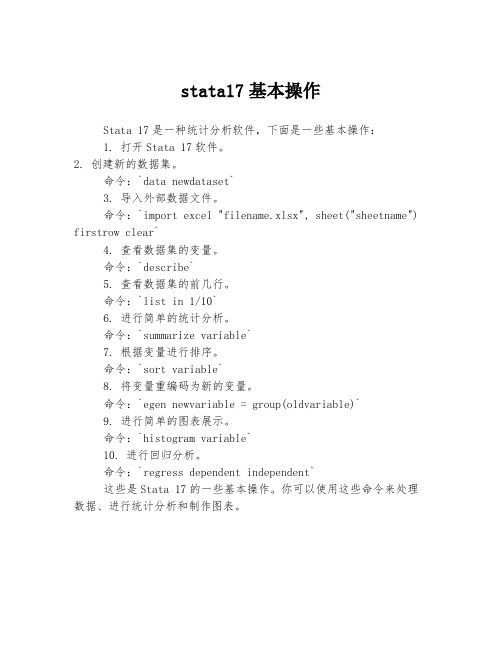 stata17 基本操作

Stata 17 是一种统计分析软件，下面是一些基本操作：

1. 打开 Stata 17 软件。

2. 创建新的数据集。

命令：`data newdataset`

3. 导入外部数据文件。

命令：`import excel "filename.xlsx", sheet("sheetname") firstrow clear`

4. 查看数据集的变量。

命令：`describe`

5. 查看数据集的前几行。

命令：`list in 1/10`

6. 进行简单的统计分析。

命令：`summarize variable`

7. 根据变量进行排序。

命令：`sort variable`

8. 将变量重编码为新的变量。

命令：`egen newvariable = group(oldvariable)`

9. 进行简单的图表展示。

命令：`histogram variable`

10. 进行回归分析。

命令：`regress dependent independent`

这些是 Stata 17 的一些基本操作。你可以使用这些命令来处理数据、进行统计分析和制作图表。